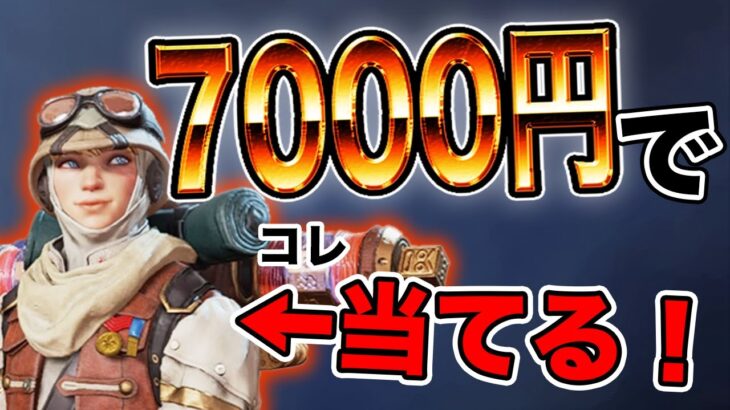 7000円で

コレ
←当てる！